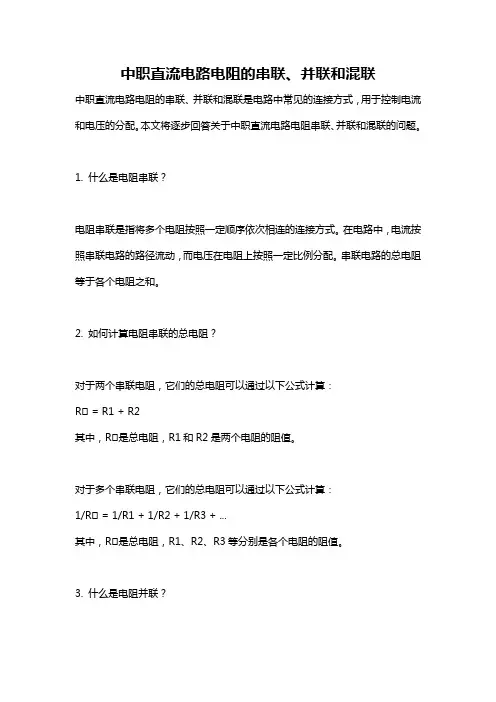 中职直流电路电阻的串联、并联和混联

中职直流电路电阻的串联、并联和混联是电路中常见的连接方式，用于控制电流和电压的分配。本文将逐步回答关于中职直流电路电阻串联、并联和混联的问题。

1. 什么是电阻串联？

电阻串联是指将多个电阻按照一定顺序依次相连的连接方式。在电路中，电流按照串联电路的路径流动，而电压在电阻上按照一定比例分配。串联电路的总电阻等于各个电阻之和。

2. 如何计算电阻串联的总电阻？

对于两个串联电阻，它们的总电阻可以通过以下公式计算：

R□ = R1 + R2

其中，R□是总电阻，R1 和 R2 是两个电阻的阻值。

对于多个串联电阻，它们的总电阻可以通过以下公式计算：

1/R□ = 1/R1 + 1/R2 + 1/R3 + ...

其中，R□是总电阻，R1、R2、R3 等分别是各个电阻的阻值。

3. 什么是电阻并联？